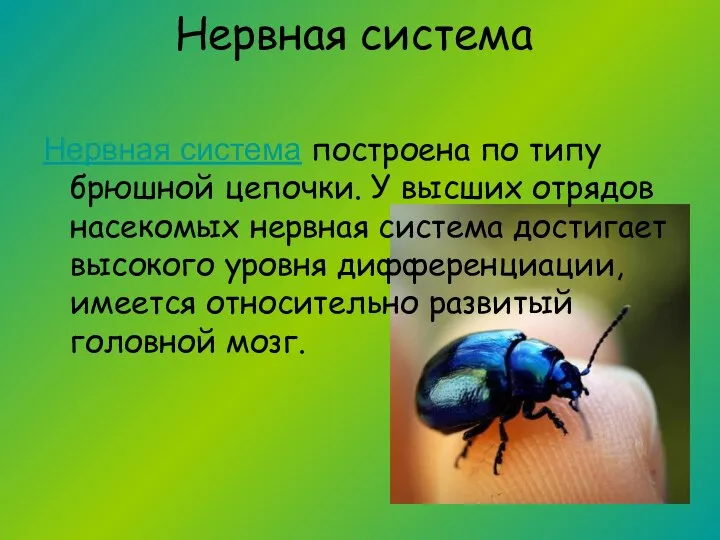 Нервная система

Нервная система построена по типу брюшной цепочки. У высших отрядов насекомых нервная система достигает высокого уровня дифференциации, имеется относительно развитый головной мозг.